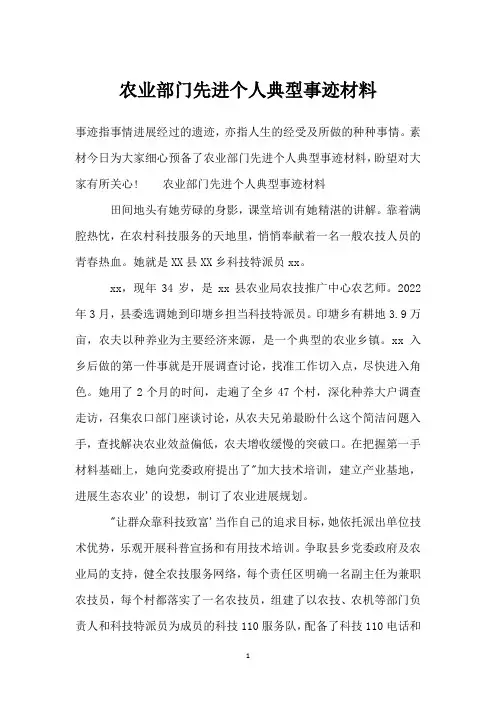 农业部门先进个人典型事迹材料

事迹指事情进展经过的遗迹，亦指人生的经受及所做的种种事情。素材今日为大家细心预备了农业部门先进个人典型事迹材料，盼望对大家有所关心！　农业部门先进个人典型事迹材料

田间地头有她劳碌的身影，课堂培训有她精湛的讲解。靠着满腔热忱，在农村科技服务的天地里，悄悄奉献着一名一般农技人员的青春热血。她就是XX县XX乡科技特派员xx。

xx，现年34岁，是xx县农业局农技推广中心农艺师。2022年3月，县委选调她到印塘乡担当科技特派员。印塘乡有耕地3.9万亩，农夫以种养业为主要经济来源，是一个典型的农业乡镇。xx入乡后做的第一件事就是开展调查讨论，找准工作切入点，尽快进入角色。她用了2个月的时间，走遍了全乡47个村，深化种养大户调查走访，召集农口部门座谈讨论，从农夫兄弟最盼什么这个简洁问题入手，查找解决农业效益偏低，农夫增收缓慢的突破口。在把握第一手材料基础上，她向党委政府提出了"加大技术培训，建立产业基地，进展生态农业'的设想，制订了农业进展规划。

"让群众靠科技致富'当作自己的追求目标，她依托派出单位技术优势，乐观开展科普宣扬和有用技术培训。争取县乡党委政府及农业局的支持，健全农技服务网络，每个责任区明确一名副主任为兼职农技员，每个村都落实了一名农技员，组建了以农技、农机等部门负责人和科技特派员为成员的科技110服务队，配备了科技110电话和

1